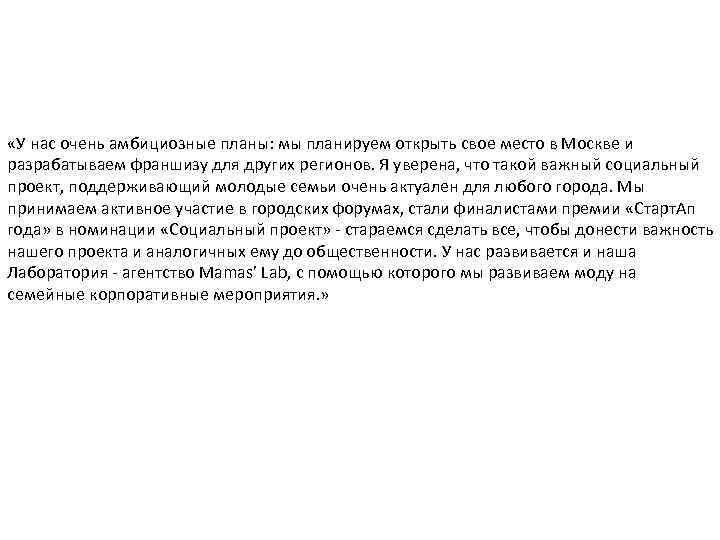 «У нас очень амбициозные планы: мы планируем открыть свое место в Москве и разрабатываем франшизу для других регионов. Я уверена, что такой важный социальный проект, поддерживающий молодые семьи очень актуален для любого города. Мы принимаем активное участие в городских форумах, стали финалистами премии «СтартАп года» в номинации «Социальный проект» - стараемся сделать все, чтобы донести важность нашего проекта и аналогичных ему до общественности. У нас развивается и наша Лаборатория - агентство Mamas' Lab, с помощью которого мы развиваем моду на семейные корпоративные мероприятия.»